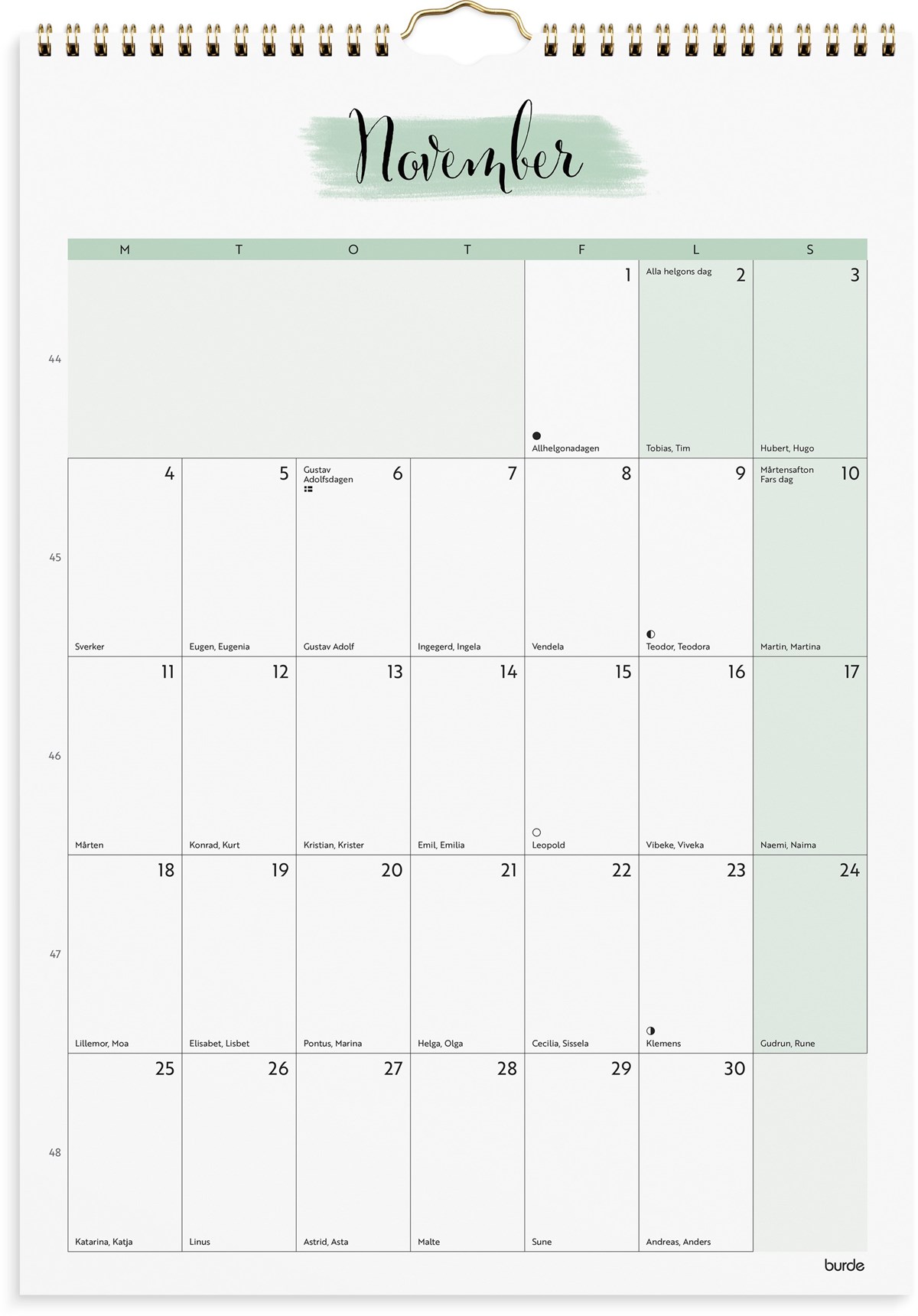 November

| | M | T | O | T | F | L | S |
|---|---|---|---|---|---|---|---|
| 44 | | | | | 1 Allhelgonadagen | Alla helgons dag 2 Tobias, Tim | 3 Hubert, Hugo |
| 45 | 4 Sverker | 5 Eugen, Eugenia | Gustav Adolfsdagen 6 Gustav Adolf | 7 Ingegerd, Ingela | 8 Vendela | 9 Teodor, Teodora | Mårtensafton Fars dag 10 Martin, Martina |
| 46 | 11 Mårten | 12 Konrad, Kurt | 13 Kristian, Krister | 14 Emil, Emilia | 15 Leopold | 16 Vibeke, Viveka | 17 Naemi, Naima |
| 47 | 18 Lillemor, Moa | 19 Elisabet, Lisbet | 20 Pontus, Marina | 21 Helga, Olga | 22 Cecilia, Sissela | 23 Klemens | 24 Gudrun, Rune |
| 48 | 25 Katarina, Katja | 26 Linus | 27 Astrid, Asta | 28 Malte | 29 Sune | 30 Andreas, Anders | |

burde